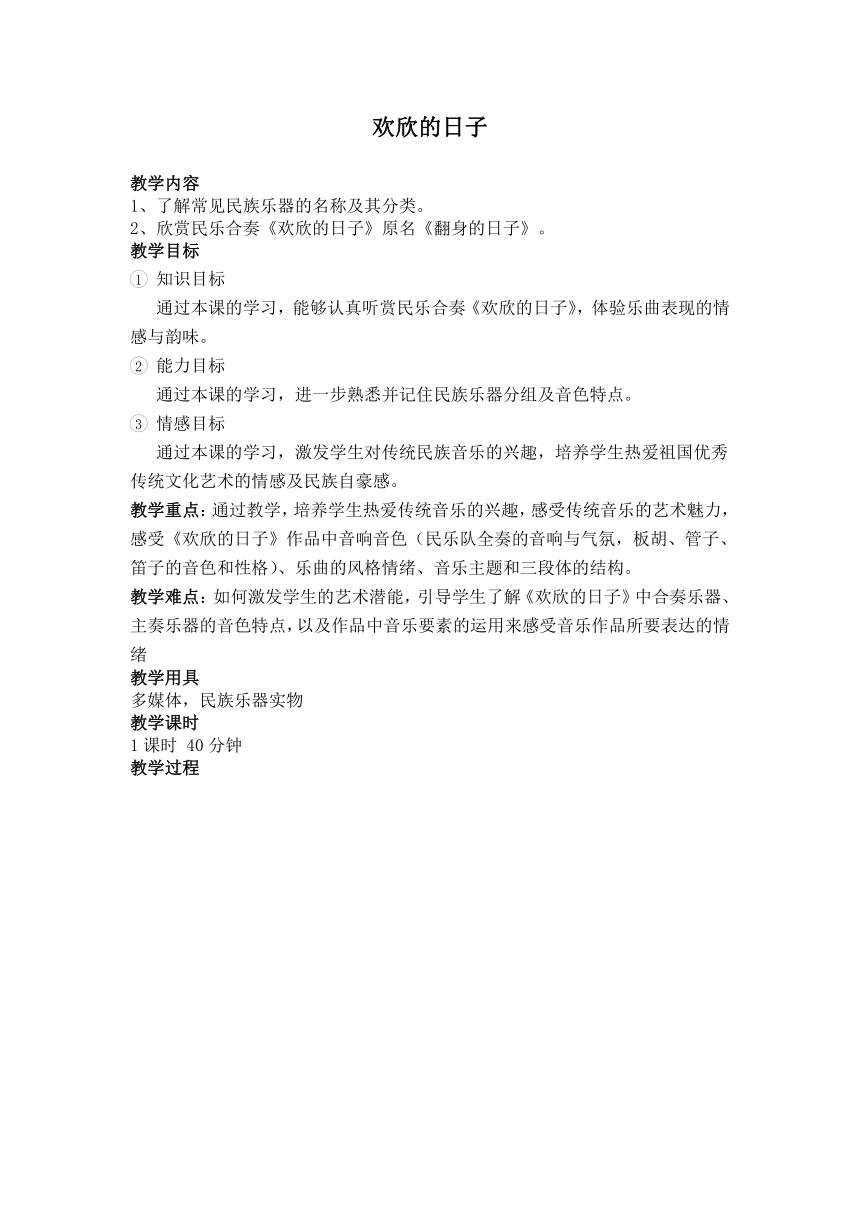 欢欣的日子

教学内容
1、了解常见民族乐器的名称及其分类。
2、欣赏民乐合奏《欢欣的日子》原名《翻身的日子》。
教学目标
① 知识目标
通过本课的学习，能够认真听赏民乐合奏《欢欣的日子》，体验乐曲表现的情感与韵味。
② 能力目标
通过本课的学习，进一步熟悉并记住民族乐器分组及音色特点。
③ 情感目标
通过本课的学习，激发学生对传统民族音乐的兴趣，培养学生热爱祖国优秀传统文化艺术的情感及民族自豪感。
教学重点：通过教学，培养学生热爱传统音乐的兴趣，感受传统音乐的艺术魅力，感受《欢欣的日子》作品中音响音色（民乐队全奏的音响与气氛，板胡、管子、笛子的音色和性格）、乐曲的风格情绪、音乐主题和三段体的结构。
教学难点：如何激发学生的艺术潜能，引导学生了解《欢欣的日子》中合奏乐器、主奏乐器的音色特点，以及作品中音乐要素的运用来感受音乐作品所要表达的情绪
教学用具
多媒体，民族乐器实物
教学课时
1 课时 40 分钟
教学过程